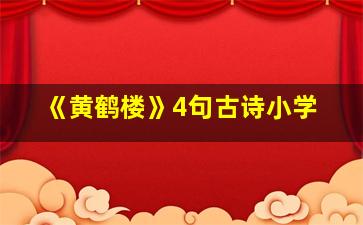 《黄鹤楼》4句古诗小学